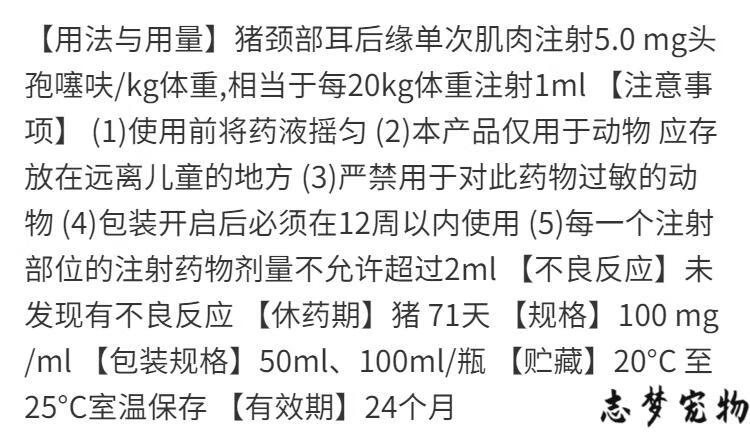 【用法与用量】猪颈部耳后缘单次肌肉注射5.0 mg头孢噻呋/kg体重,相当于每20kg体重注射1ml 【注意事项】 (1)使用前将药液摇匀 (2)本产品仅用于动物 应存放在远离儿童的地方 (3)严禁用于对此药物过敏的动物 (4)包装开启后必须在12周以内使用 (5)每一个注射部位的注射药物剂量不允许超过2ml 【不良反应】未发现有不良反应 【休药期】猪 71天 【规格】100 mg/ml 【包装规格】50ml、100ml/瓶 【贮藏】20°C 至25°C室温保存 【有效期】24个月

志梦宠物